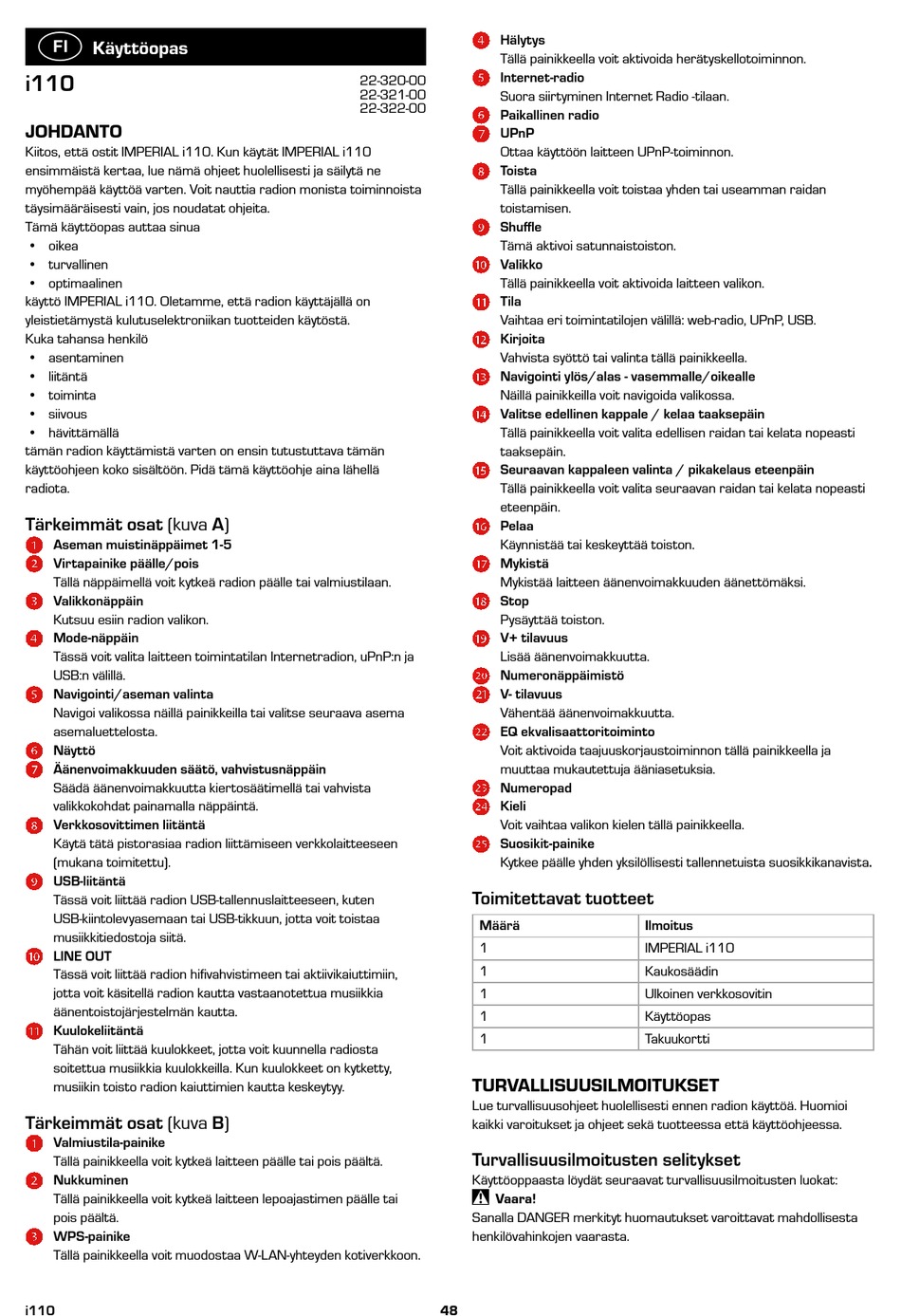 FI Käyttöopas

i110

22-320-00
22-321-00
22-322-00

JOHDANTO
Kiitos, että ostit IMPERIAL i110. Kun käytät IMPERIAL i110 ensimmäistä kertaa, lue nämä ohjeet huolellisesti ja säilytä ne myöhempää käyttöä varten. Voit nauttia radion monista toiminnoista täysimääräisesti vain, jos noudatat ohjeita.
Tämä käyttöopas auttaa sinua
• oikea
• turvallinen
• optimaalinen
käyttö IMPERIAL i110. Oletamme, että radion käyttäjällä on yleistietämystä kulutuselektroniikan tuotteiden käytöstä.
Kuka tahansa henkilö
• asentaminen
• liitäntä
• toiminta
• siivous
• hävittämällä
tämän radion käyttämistä varten on ensin tutustuttava tämän käyttöohjeen koko sisältöön. Pidä tämä käyttöohje aina lähellä radiota.

Tärkeimmät osat (kuva A)
1 Aseman muistinäppäimet 1-5
2 Virtapainike päälle/pois
Tällä näppäimellä voit kytkeä radion päälle tai valmiustilaan.
3 Valikkonäppäin
Kutsuu esiin radion valikon.
4 Mode-näppäin
Tässä voit valita laitteen toimintatilan Internetradion, uPnP:n ja USB:n välillä.
5 Navigointi/aseman valinta
Navigoi valikossa näillä painikkeilla tai valitse seuraava asema asemaluettelosta.
6 Näyttö
7 Äänenvoimakkuuden säätö, vahvistusnäppäin
Säädä äänenvoimakkuutta kiertosäätimellä tai vahvista valikkokohdat painamalla näppäintä.
8 Verkkosovittimen liitäntä
Käytä tätä pistorasiaa radion liittämiseen verkkolaitteeseen (mukana toimitettu).
9 USB-liitäntä
Tässä voit liittää radion USB-tallennuslaitteeseen, kuten USB-kiintolevyasemaan tai USB-tikkuun, jotta voit toistaa musiikkitiedostoja siitä.
10 LINE OUT
Tässä voit liittää radion hifivahvistimeen tai aktiivikaiuttimiin, jotta voit käsitellä radion kautta vastaanotettua musiikkia äänentoistojärjestelmän kautta.
11 Kuulokeliitäntä
Tähän voit liittää kuulokkeet, jotta voit kuunnella radiosta soitettua musiikkia kuulokkeilla. Kun kuulokkeet on kytketty, musiikin toisto radion kaiuttimien kautta keskeytyy.

Tärkeimmät osat (kuva B)
1 Valmiustila-painike
Tällä painikkeella voit kytkeä laitteen päälle tai pois päältä.
2 Nukkuminen
Tällä painikkeella voit kytkeä laitteen lepoajastimen päälle tai pois päältä.
3 WPS-painike
Tällä painikkeella voit muodostaa W-LAN-yhteyden kotiverkkoon.
4 Hälytys
Tällä painikkeella voit aktivoida herätyskellotoiminnon.
5 Internet-radio
Suora siirtyminen Internet Radio -tilaan.
6 Paikallinen radio
7 UPnP
Ottaa käyttöön laitteen UPnP-toiminnon.
8 Toista
Tällä painikkeella voit toistaa yhden tai useamman raidan toistamisen.
9 Shuffle
Tämä aktivoi satunnaistoiston.
10 Valikko
Tällä painikkeella voit aktivoida laitteen valikon.
11 Tila
Vaihtaa eri toimintatilojen välillä: web-radio, UPnP, USB.
12 Kirjoita
Vahvista syöttö tai valinta tällä painikkeella.
13 Navigointi ylös/alas - vasemmalle/oikealle
Näillä painikkeilla voit navigoida valikossa.
14 Valitse edellinen kappale / kelaa taaksepäin
Tällä painikkeella voit valita edellisen raidan tai kelata nopeasti taaksepäin.
15 Seuraavan kappaleen valinta / pikakelaus eteenpäin
Tällä painikkeella voit valita seuraavan raidan tai kelata nopeasti eteenpäin.
16 Pelaa
Käynnistää tai keskeyttää toiston.
17 Mykistä
Mykistää laitteen äänenvoimakkuuden äänettömäksi.
18 Stop
Pysäyttää toiston.
19 V+ tilavuus
Lisää äänenvoimakkuutta.
20 Numeronäppäimistö
21 V- tilavuus
Vähentää äänenvoimakkuutta.
22 EQ ekvalisaattoritoiminto
Voit aktivoida taajuuskorjaustoiminnon tällä painikkeella ja muuttaa mukautettuja ääniasetuksia.
23 Numeropad
24 Kieli
Voit vaihtaa valikon kielen tällä painikkeella.
25 Suosikit-painike
Kytkee päälle yhden yksilöllisesti tallennetuista suosikkikanavista.

Toimitettavat tuotteet

| Määrä | Ilmoitus |
|---|---|
| 1 | IMPERIAL i110 |
| 1 | Kaukosäädin |
| 1 | Ulkoinen verkkosovitin |
| 1 | Käyttöopas |
| 1 | Takuukortti |

TURVALLISUUSILMOITUKSET
Lue turvallisuusohjeet huolellisesti ennen radion käyttöä. Huomioi kaikki varoitukset ja ohjeet sekä tuotteessa että käyttöohjeessa.

Turvallisuusilmoitusten selitykset
Käyttöoppaasta löydät seuraavat turvallisuusilmoitusten luokat:
Vaara!
Sanalla DANGER merkityt huomautukset varoittavat mahdollisesta henkilövahinkojen vaarasta.

i110
48